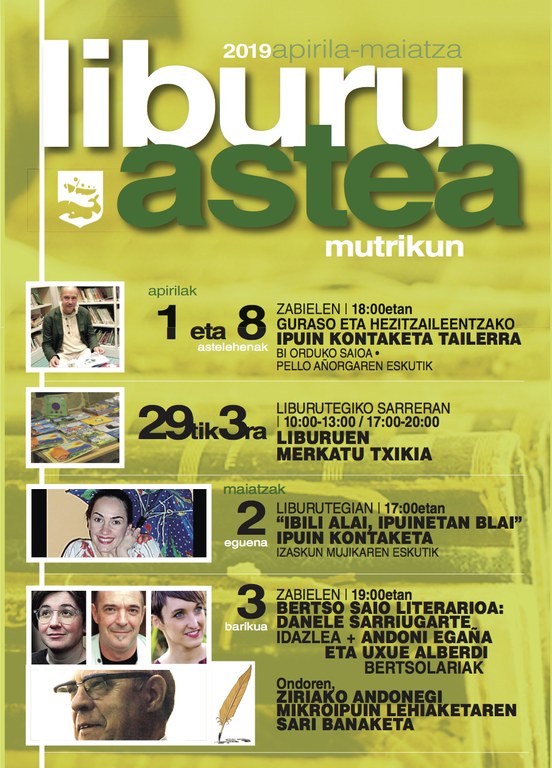 2019apirila-maiatza

liburu astea

mutrikun

apirilak

1 eta 8
astelehenak

ZABIELEN | 18:00etan
GURASO ETA HEZITZAILEENTZAKO
IPUIN KONTAKETA TAILERRA
BI ORDUKO SAIOA •
PELLO AÑORGAREN ESKUTIK

29tik3ra

LIBURUTEGIKO SARRERAN
| 10:00-13:00 / 17:00-20:00
LIBURUEN
MERKATU TXIKIA

maiatzak

2
eguena

LIBURUTEGIAN | 17:00etan
"IBILI ALAI, IPUINETAN BLAI"
IPUIN KONTAKETA
IZASKUN MUJIKAREN ESKUTIK

3
barikua

ZABIELEN | 19:00etan
BERTSO SAIO LITERARIOA:
DANELE SARRIUGARTE,
IDAZLEA + ANDONI EGAÑA
ETA UXUE ALBERDI
BERTSOLARIAK

Ondoren,
ZIRIAKO ANDONEGI
MIKROIPUIN LEHIAKETAREN
SARI BANAKETA